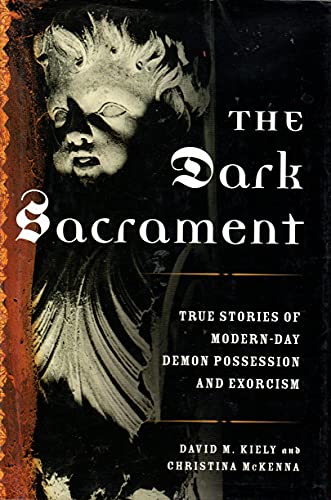 THE Dark Sacrament

TRUE STORIES OF MODERN-DAY DEMON POSSESSION AND EXORCISM

DAVID M. KIELY and CHRISTINA McKENNA